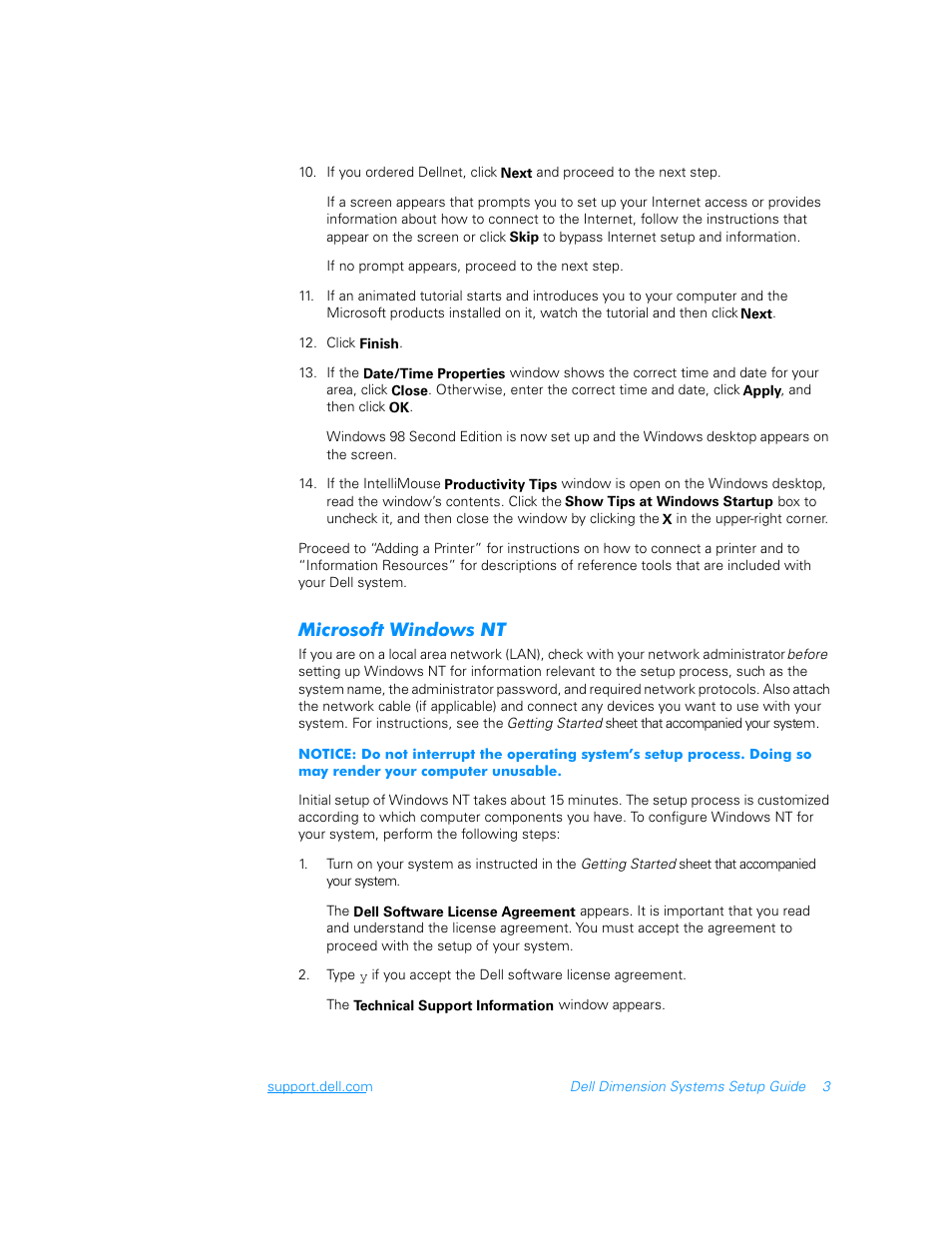 10. If you ordered Dellnet, click Next and proceed to the next step.

If a screen appears that prompts you to set up your Internet access or provides information about how to connect to the Internet, follow the instructions that appear on the screen or click Skip to bypass Internet setup and information.

If no prompt appears, proceed to the next step.

11. If an animated tutorial starts and introduces you to your computer and the Microsoft products installed on it, watch the tutorial and then click Next.

12. Click Finish.

13. If the Date/Time Properties window shows the correct time and date for your area, click Close. Otherwise, enter the correct time and date, click Apply, and then click OK.

Windows 98 Second Edition is now set up and the Windows desktop appears on the screen.

14. If the IntelliMouse Productivity Tips window is open on the Windows desktop, read the window's contents. Click the Show Tips at Windows Startup box to uncheck it, and then close the window by clicking the X in the upper-right corner.

Proceed to "Adding a Printer" for instructions on how to connect a printer and to "Information Resources" for descriptions of reference tools that are included with your Dell system.

Microsoft Windows NT

If you are on a local area network (LAN), check with your network administrator before setting up Windows NT for information relevant to the setup process, such as the system name, the administrator password, and required network protocols. Also attach the network cable (if applicable) and connect any devices you want to use with your system. For instructions, see the Getting Started sheet that accompanied your system.

NOTICE: Do not interrupt the operating system's setup process. Doing so may render your computer unusable.

Initial setup of Windows NT takes about 15 minutes. The setup process is customized according to which computer components you have. To configure Windows NT for your system, perform the following steps:

1. Turn on your system as instructed in the Getting Started sheet that accompanied your system.

The Dell Software License Agreement appears. It is important that you read and understand the license agreement. You must accept the agreement to proceed with the setup of your system.

2. Type y if you accept the Dell software license agreement.

The Technical Support Information window appears.

support.dell.com Dell Dimension Systems Setup Guide 3